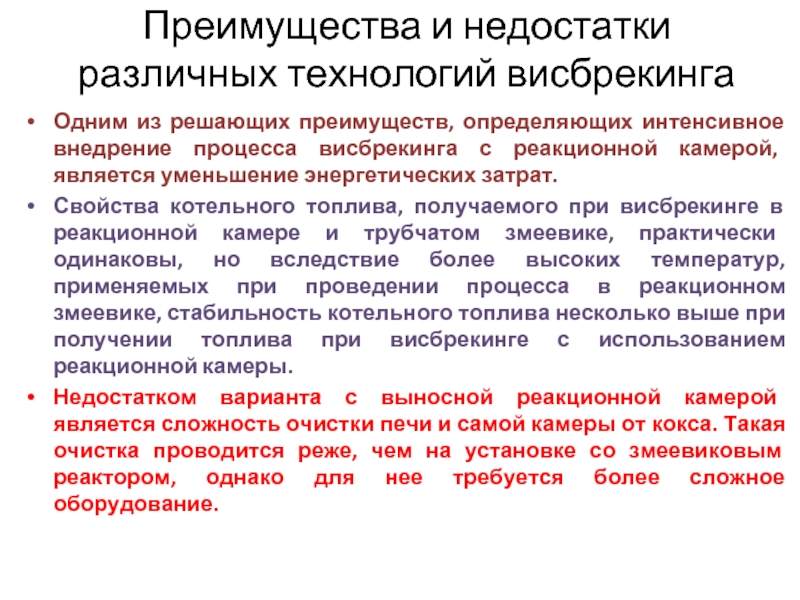 Преимущества и недостатки различных технологий висбрекинга

• Одним из решающих преимуществ, определяющих интенсивное внедрение процесса висбрекинга с реакционной камерой, является уменьшение энергетических затрат.

• Свойства котельного топлива, получаемого при висбрекинге в реакционной камере и трубчатом змеевике, практически одинаковы, но вследствие более высоких температур, применяемых при проведении процесса в реакционном змеевике, стабильность котельного топлива несколько выше при получении топлива при висбрекинге с использованием реакционной камеры.

• Недостатком варианта с выносной реакционной камерой является сложность очистки печи и самой камеры от кокса. Такая очистка проводится реже, чем на установке со змеевиковым реактором, однако для нее требуется более сложное оборудование.